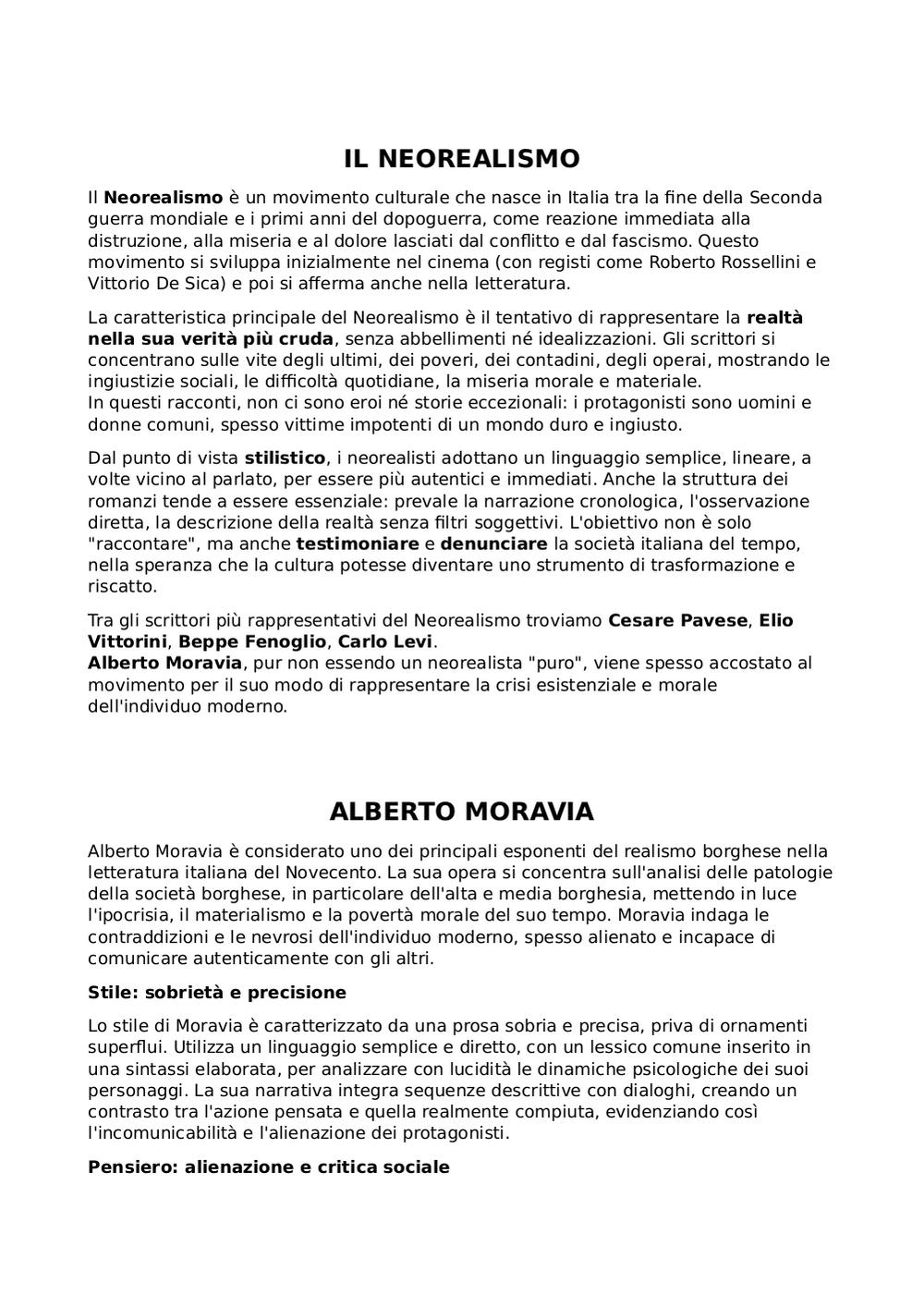 IL NEOREALISMO

Il Neorealismo è un movimento culturale che nasce in Italia tra la fine della Seconda guerra mondiale e i primi anni del dopoguerra, come reazione immediata alla distruzione, alla miseria e al dolore lasciati dal conflitto e dal fascismo. Questo movimento si sviluppa inizialmente nel cinema (con registi come Roberto Rossellini e Vittorio De Sica) e poi si afferma anche nella letteratura.

La caratteristica principale del Neorealismo è il tentativo di rappresentare la realtà nella sua verità più cruda, senza abbellimenti né idealizzazioni. Gli scrittori si concentrano sulle vite degli ultimi, dei poveri, dei contadini, degli operai, mostrando le ingiustizie sociali, le difficoltà quotidiane, la miseria morale e materiale.
In questi racconti, non ci sono eroi né storie eccezionali: i protagonisti sono uomini e donne comuni, spesso vittime impotenti di un mondo duro e ingiusto.

Dal punto di vista stilistico, i neorealisti adottano un linguaggio semplice, lineare, a volte vicino al parlato, per essere più autentici e immediati. Anche la struttura dei romanzi tende a essere essenziale: prevale la narrazione cronologica, l'osservazione diretta, la descrizione della realtà senza filtri soggettivi. L'obiettivo non è solo "raccontare", ma anche testimoniare e denunciare la società italiana del tempo, nella speranza che la cultura potesse diventare uno strumento di trasformazione e riscatto.

Tra gli scrittori più rappresentativi del Neorealismo troviamo Cesare Pavese, Elio Vittorini, Beppe Fenoglio, Carlo Levi.
Alberto Moravia, pur non essendo un neorealista "puro", viene spesso accostato al movimento per il suo modo di rappresentare la crisi esistenziale e morale dell'individuo moderno.

ALBERTO MORAVIA

Alberto Moravia è considerato uno dei principali esponenti del realismo borghese nella letteratura italiana del Novecento. La sua opera si concentra sull'analisi delle patologie della società borghese, in particolare dell'alta e media borghesia, mettendo in luce l'ipocrisia, il materialismo e la povertà morale del suo tempo. Moravia indaga le contraddizioni e le nevrosi dell'individuo moderno, spesso alienato e incapace di comunicare autenticamente con gli altri.

Stile: sobrietà e precisione

Lo stile di Moravia è caratterizzato da una prosa sobria e precisa, priva di ornamenti superflui. Utilizza un linguaggio semplice e diretto, con un lessico comune inserito in una sintassi elaborata, per analizzare con lucidità le dinamiche psicologiche dei suoi personaggi. La sua narrativa integra sequenze descrittive con dialoghi, creando un contrasto tra l'azione pensata e quella realmente compiuta, evidenziando così l'incomunicabilità e l'alienazione dei protagonisti.

Pensiero: alienazione e critica sociale